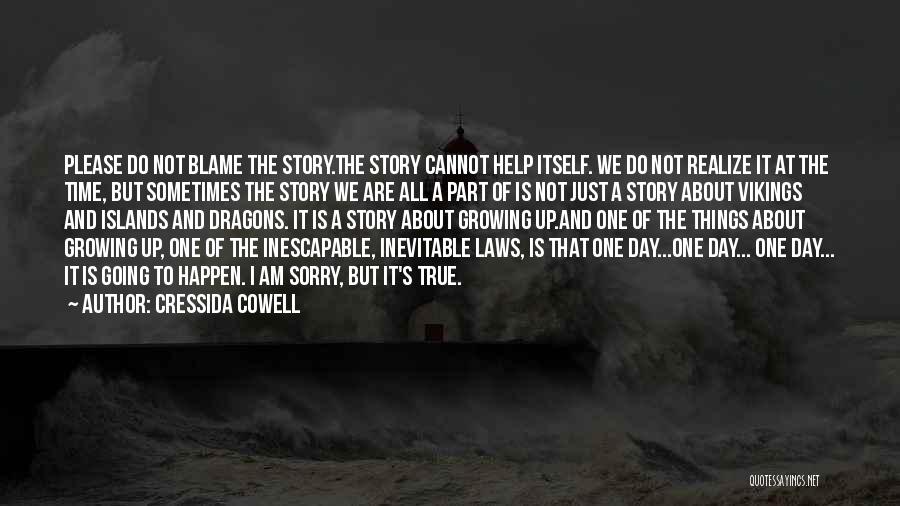 PLEASE DO NOT BLAME THE STORY.THE STORY CANNOT HELP ITSELF. WE DO NOT REALIZE IT AT THE TIME, BUT SOMETIMES THE STORY WE ARE ALL A PART OF IS NOT JUST A STORY ABOUT VIKINGS AND ISLANDS AND DRAGONS. IT IS A STORY ABOUT GROWING UP.AND ONE OF THE THINGS ABOUT GROWING UP, ONE OF THE INESCAPABLE, INEVITABLE LAWS, IS THAT ONE DAY...ONE DAY... ONE DAY... IT IS GOING TO HAPPEN. I AM SORRY, BUT IT'S TRUE.

— AUTHOR: CRESSIDA COWELL

QUOTESSAYINGS.NET